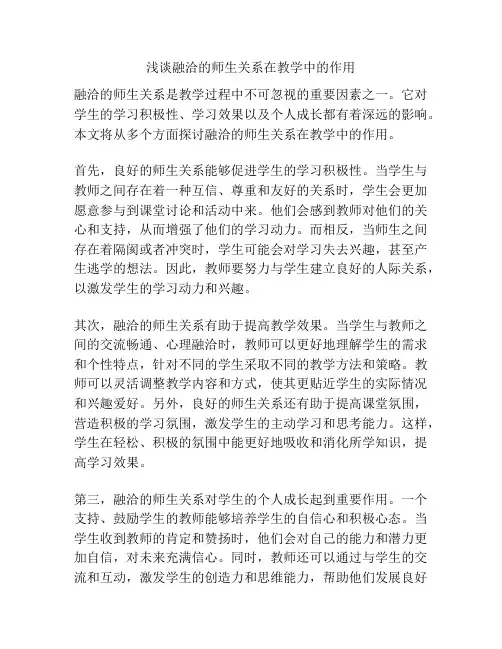 浅谈融洽的师生关系在教学中的作用

融洽的师生关系是教学过程中不可忽视的重要因素之一。它对学生的学习积极性、学习效果以及个人成长都有着深远的影响。本文将从多个方面探讨融洽的师生关系在教学中的作用。

首先，良好的师生关系能够促进学生的学习积极性。当学生与教师之间存在着一种互信、尊重和友好的关系时，学生会更加愿意参与到课堂讨论和活动中来。他们会感到教师对他们的关心和支持，从而增强了他们的学习动力。而相反，当师生之间存在着隔阂或者冲突时，学生可能会对学习失去兴趣，甚至产生逃学的想法。因此，教师要努力与学生建立良好的人际关系，以激发学生的学习动力和兴趣。

其次，融洽的师生关系有助于提高教学效果。当学生与教师之间的交流畅通、心理融洽时，教师可以更好地理解学生的需求和个性特点，针对不同的学生采取不同的教学方法和策略。教师可以灵活调整教学内容和方式，使其更贴近学生的实际情况和兴趣爱好。另外，良好的师生关系还有助于提高课堂氛围，营造积极的学习氛围，激发学生的主动学习和思考能力。这样，学生在轻松、积极的氛围中能更好地吸收和消化所学知识，提高学习效果。

第三，融洽的师生关系对学生的个人成长起到重要作用。一个支持、鼓励学生的教师能够培养学生的自信心和积极心态。当学生收到教师的肯定和赞扬时，他们会对自己的能力和潜力更加自信，对未来充满信心。同时，教师还可以通过与学生的交流和互动，激发学生的创造力和思维能力，帮助他们发展良好